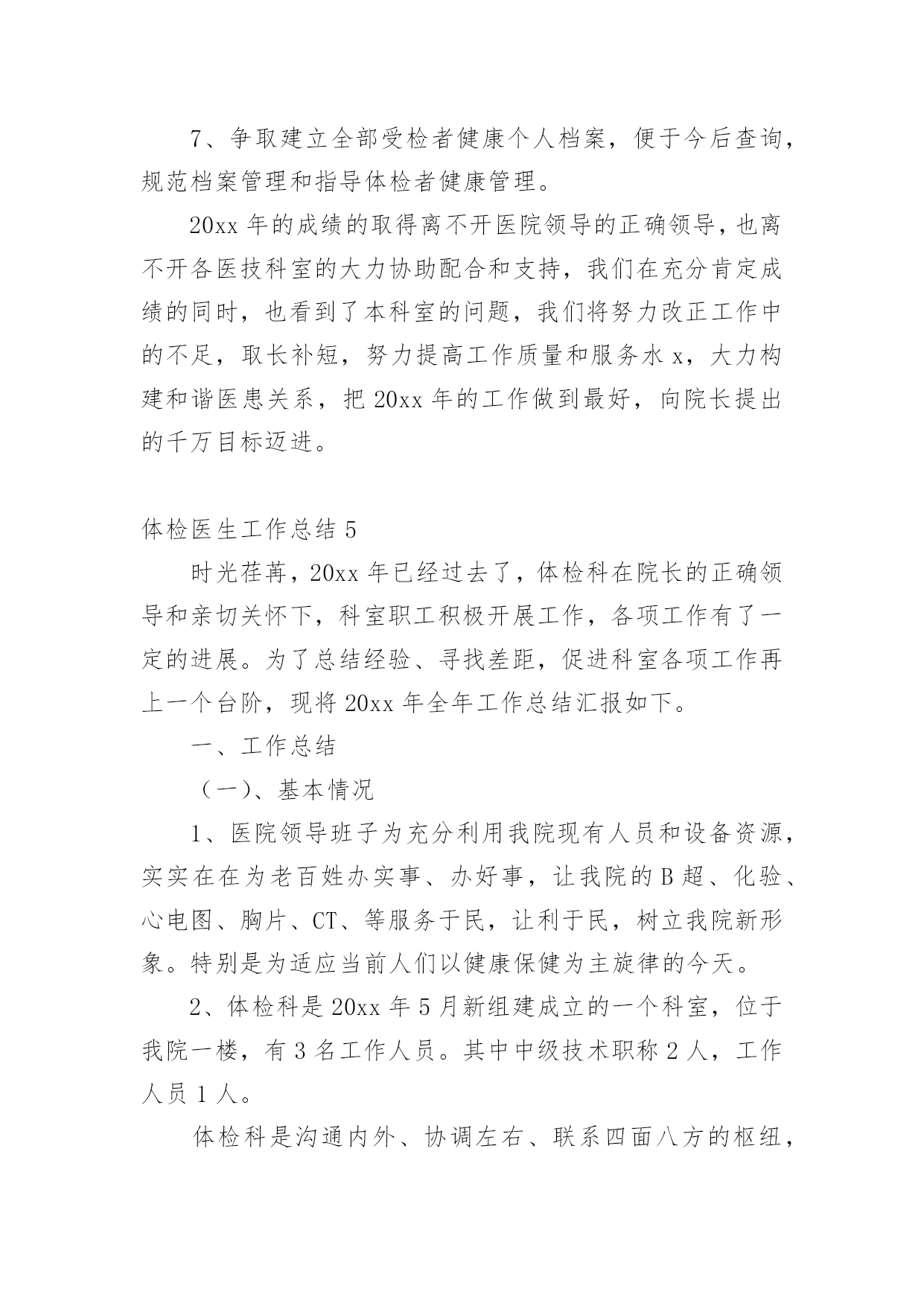 7、争取建立全部受检者健康个人档案，便于今后查询，规范档案管理和指导体检者健康管理。

20xx 年的成绩的取得离不开医院领导的正确领导，也离不开各医技科室的大力协助配合和支持，我们在充分肯定成绩的同时，也看到了本科室的问题，我们将努力改正工作中的不足，取长补短，努力提高工作质量和服务水 x，大力构建和谐医患关系，把 20xx 年的工作做到最好，向院长提出的千万目标迈进。

体检医生工作总结 5

时光荏苒，20xx 年已经过去了，体检科在院长的正确领导和亲切关怀下，科室职工积极开展工作，各项工作有了一定的进展。为了总结经验、寻找差距，促进科室各项工作再上一个台阶，现将 20xx 年全年工作总结汇报如下。

一、工作总结

（一）、基本情况

1、医院领导班子为充分利用我院现有人员和设备资源，实实在在为老百姓办实事、办好事，让我院的 B 超、化验、心电图、胸片、CT、等服务于民，让利于民，树立我院新形象。特别是为适应当前人们以健康保健为主旋律的今天。

2、体检科是 20xx 年 5 月新组建成立的一个科室，位于我院一楼，有 3 名工作人员。其中中级技术职称 2 人，工作人员 1 人。

体检科是沟通内外、协调左右、联系四面八方的枢纽，